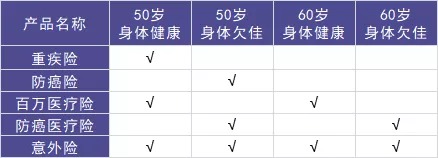 | 产品名称 | 50岁 身体健康 | 50岁 身体欠佳 | 60岁 身体健康 | 60岁 身体欠佳 |
|---|---|---|---|---|
| 重疾险 | √ | | | |
| 防癌险 | | √ | | |
| 百万医疗险 | √ | | √ | |
| 防癌医疗险 | | √ | | √ |
| 意外险 | √ | √ | √ | √ |